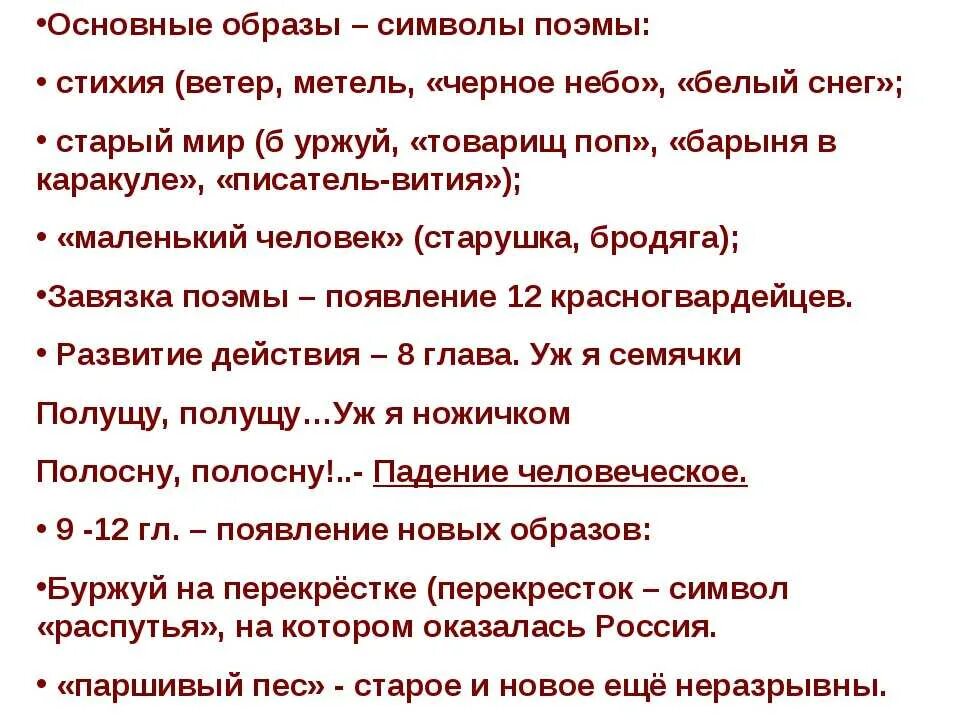 •Основные образы – символы поэмы:

• стихия (ветер, метель, «черное небо», «белый снег»;

• старый мир (б уржуй, «товарищ поп», «барыня в каракуле», «писатель-вития»);

• «маленький человек» (старушка, бродяга);

•Завязка поэмы – появление 12 красногвардейцев.

• Развитие действия – 8 глава. Уж я семячки

Полущу, полущу…Уж я ножичком

Полосну, полосну!..- Падение человеческое.

• 9 -12 гл. – появление новых образов:

•Буржуй на перекрёстке (перекресток – символ «распутья», на котором оказалась Россия.

• «паршивый пес» - старое и новое ещё неразрывны.